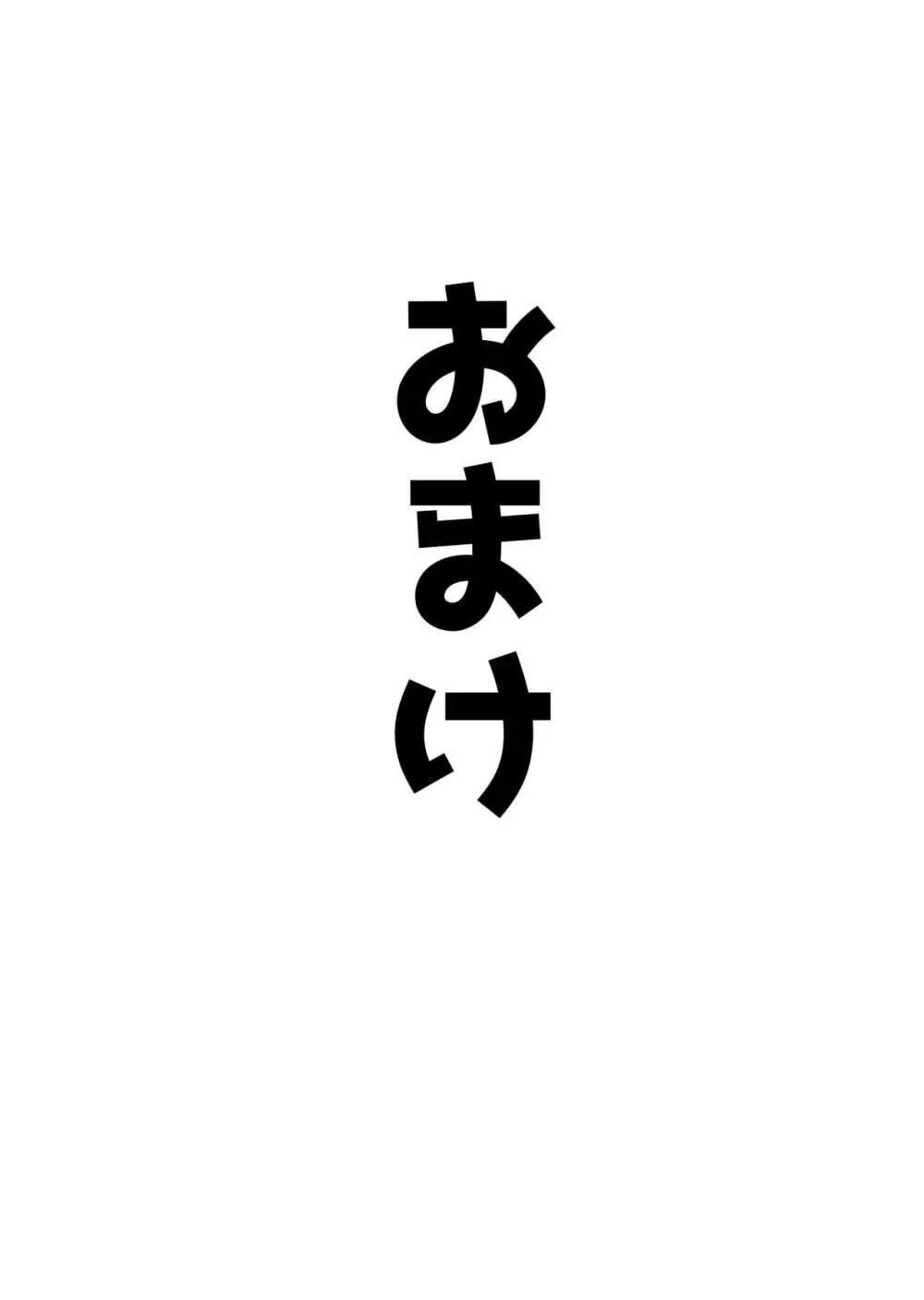 おまけ